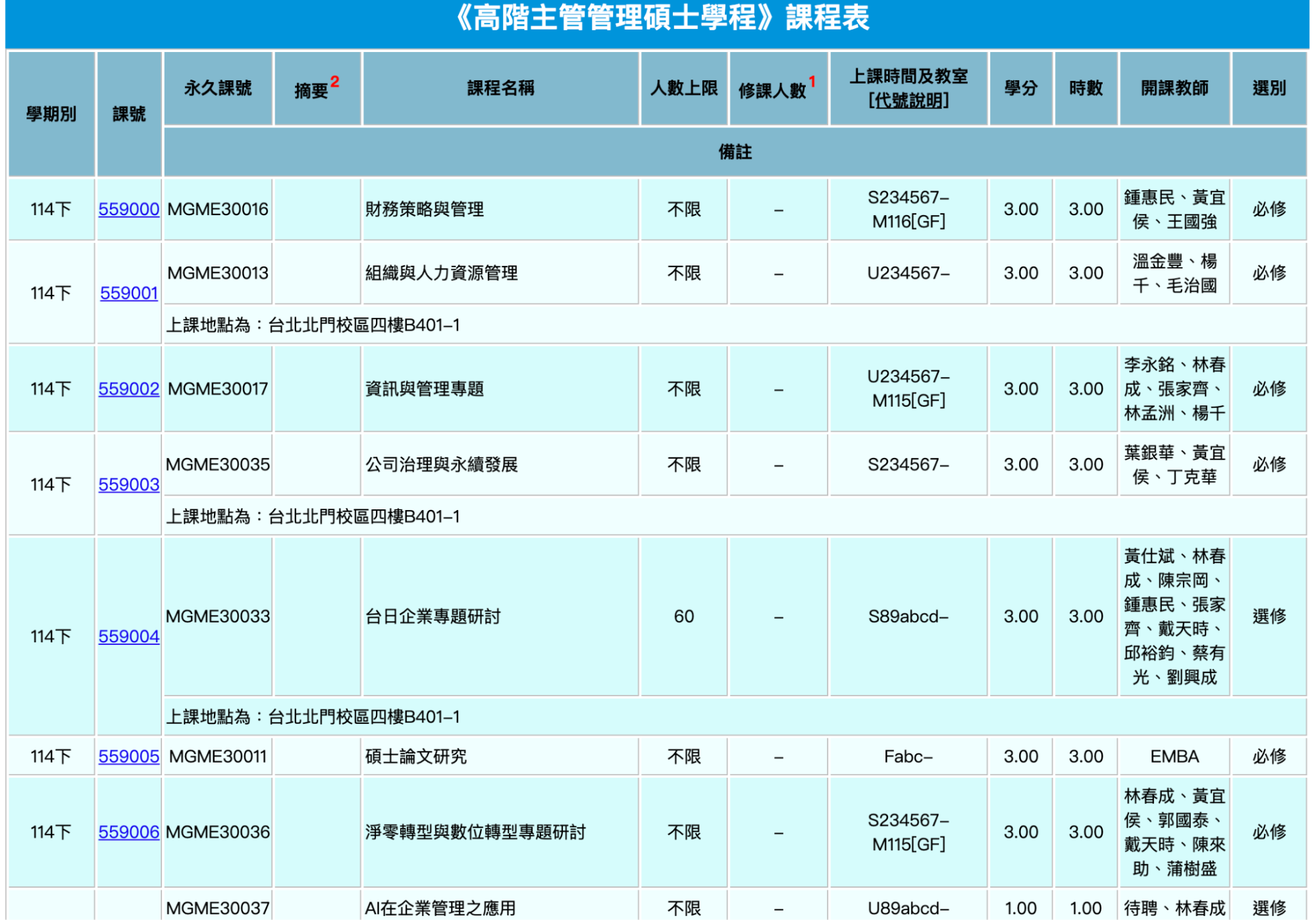 《高階主管管理碩士學程》課程表

| 學期別 | 課號 | 永久課號 | 摘要$^2$ | 課程名稱 | 人數上限 | 修課人數$^1$ | 上課時間及教室 [代號說明] | 學分 | 時數 | 開課教師 | 選別 |
|---|---|---|---|---|---|---|---|---|---|---|---|
| | | 備註 | | | | | | | | | |
| 114下 | 559000 | MGME30016 | | 財務策略與管理 | 不限 | – | S234567– M116[GF] | 3.00 | 3.00 | 鍾惠民、黃宜侯、王國強 | 必修 |
| 114下 | 559001 | MGME30013 | | 組織與人力資源管理 | 不限 | – | U234567– | 3.00 | 3.00 | 溫金豐、楊千、毛治國 | 必修 |
| | | 上課地點為：台北北門校區四樓B401–1 | | | | | | | | | |
| 114下 | 559002 | MGME30017 | | 資訊與管理專題 | 不限 | – | U234567– M115[GF] | 3.00 | 3.00 | 李永銘、林春成、張家齊、林孟洲、楊千 | 必修 |
| 114下 | 559003 | MGME30035 | | 公司治理與永續發展 | 不限 | – | S234567– | 3.00 | 3.00 | 葉銀華、黃宜侯、丁克華 | 必修 |
| | | 上課地點為：台北北門校區四樓B401–1 | | | | | | | | | |
| 114下 | 559004 | MGME30033 | | 台日企業專題研討 | 60 | – | S89abcd– | 3.00 | 3.00 | 黃仕斌、林春成、陳宗岡、鍾惠民、張家齊、戴天時、邱裕鈞、蔡有光、劉興成 | 選修 |
| | | 上課地點為：台北北門校區四樓B401–1 | | | | | | | | | |
| 114下 | 559005 | MGME30011 | | 碩士論文研究 | 不限 | – | Fabc– | 3.00 | 3.00 | EMBA | 必修 |
| 114下 | 559006 | MGME30036 | | 淨零轉型與數位轉型專題研討 | 不限 | – | S234567– M115[GF] | 3.00 | 3.00 | 林春成、黃宜侯、郭國泰、戴天時、陳來助、蒲樹盛 | 必修 |
| | | MGME30037 | | AI在企業管理之應用 | 不限 | – | U89abcd– | 1.00 | 1.00 | 待聘、林春成 | 選修 |